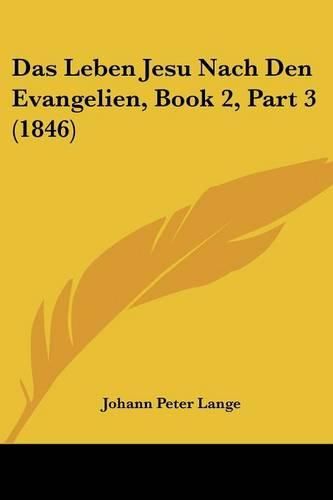 Das Leben Jesu Nach Den Evangelien, Book 2, Part 3 (1846)

Johann Peter Lange